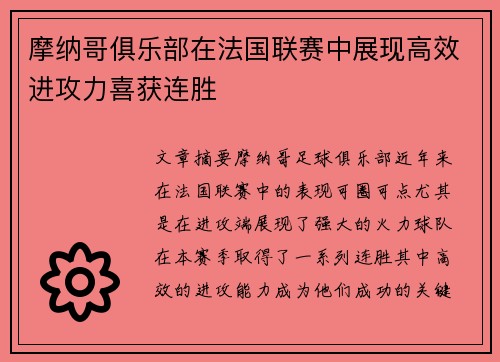 摩纳哥俱乐部在法国联赛中展现高效进攻力喜获连胜

文章摘要摩纳哥足球俱乐部近年来在法国联赛中的表现可圈可点尤其是在进攻端展现了强大的火力球队在本赛季取得了一系列连胜其中高效的进攻能力成为他们成功的关键